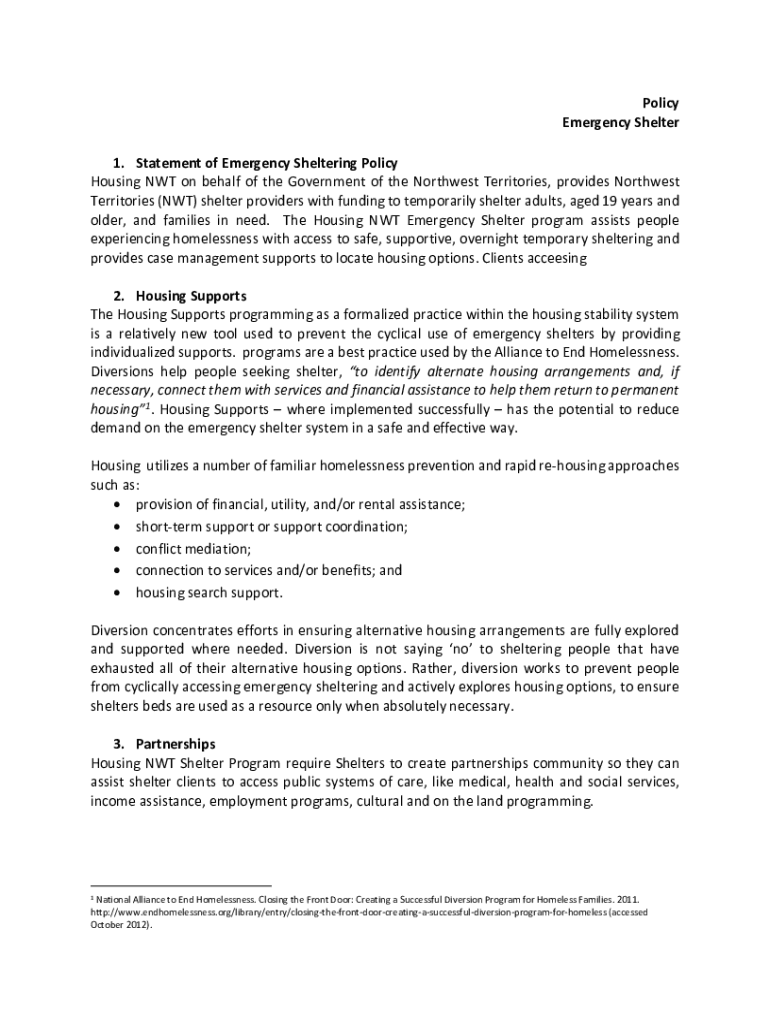 Policy
Emergency Shelter

1. Statement of Emergency Sheltering Policy
Housing NWT on behalf of the Government of the Northwest Territories, provides Northwest Territories (NWT) shelter providers with funding to temporarily shelter adults, aged 19 years and older, and families in need. The Housing NWT Emergency Shelter program assists people experiencing homelessness with access to safe, supportive, overnight temporary sheltering and provides case management supports to locate housing options. Clients acceesing

2. Housing Supports
The Housing Supports programming as a formalized practice within the housing stability system is a relatively new tool used to prevent the cyclical use of emergency shelters by providing individualized supports. programs are a best practice used by the Alliance to End Homelessness. Diversions help people seeking shelter, "to identify alternate housing arrangements and, if necessary, connect them with services and financial assistance to help them return to permanent housing"$^1$. Housing Supports – where implemented successfully – has the potential to reduce demand on the emergency shelter system in a safe and effective way.

Housing utilizes a number of familiar homelessness prevention and rapid re-housing approaches such as:
• provision of financial, utility, and/or rental assistance;
• short-term support or support coordination;
• conflict mediation;
• connection to services and/or benefits; and
• housing search support.

Diversion concentrates efforts in ensuring alternative housing arrangements are fully explored and supported where needed. Diversion is not saying 'no' to sheltering people that have exhausted all of their alternative housing options. Rather, diversion works to prevent people from cyclically accessing emergency sheltering and actively explores housing options, to ensure shelters beds are used as a resource only when absolutely necessary.

3. Partnerships
Housing NWT Shelter Program require Shelters to create partnerships community so they can assist shelter clients to access public systems of care, like medical, health and social services, income assistance, employment programs, cultural and on the land programming.

$^1$ National Alliance to End Homelessness. Closing the Front Door: Creating a Successful Diversion Program for Homeless Families. 2011. http://www.endhomelessness.org/library/entry/closing-the-front-door-creating-a-successful-diversion-program-for-homeless (accessed October 2012).